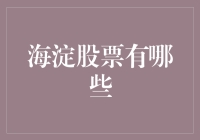 海淀股票有哪些